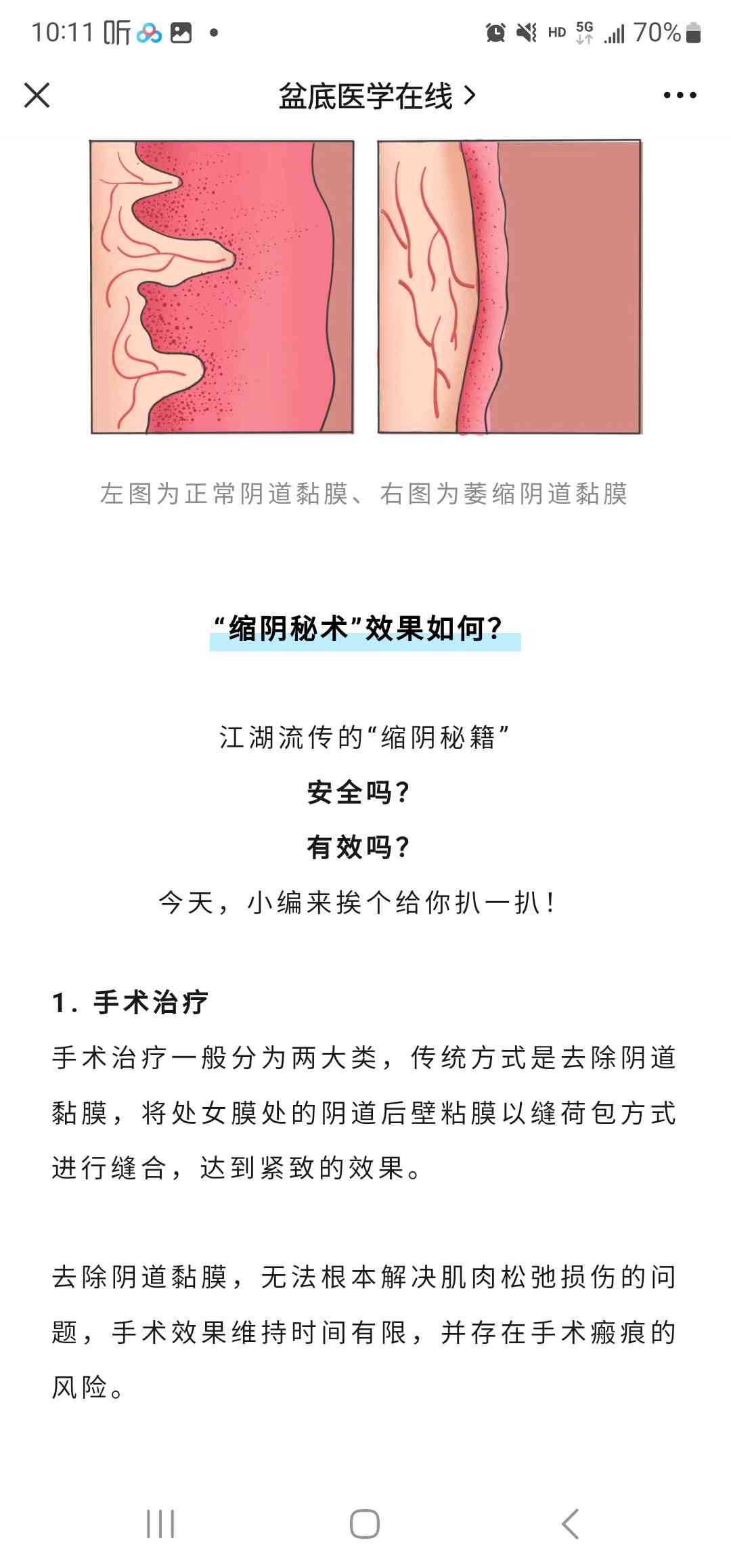 10:11 听 HD 5G 70%

盆底医学在线 >

左图为正常阴道黏膜、右图为萎缩阴道黏膜

“缩阴秘术”效果如何?

江湖流传的“缩阴秘籍”

安全吗?

有效吗?

今天，小编来挨个给你扒一扒!

1. 手术治疗

手术治疗一般分为两大类，传统方式是去除阴道黏膜，将处女膜处的阴道后壁粘膜以缝荷包方式进行缝合，达到紧致的效果。

去除阴道黏膜，无法根本解决肌肉松弛损伤的问题，手术效果维持时间有限，并存在手术瘢痕的风险。